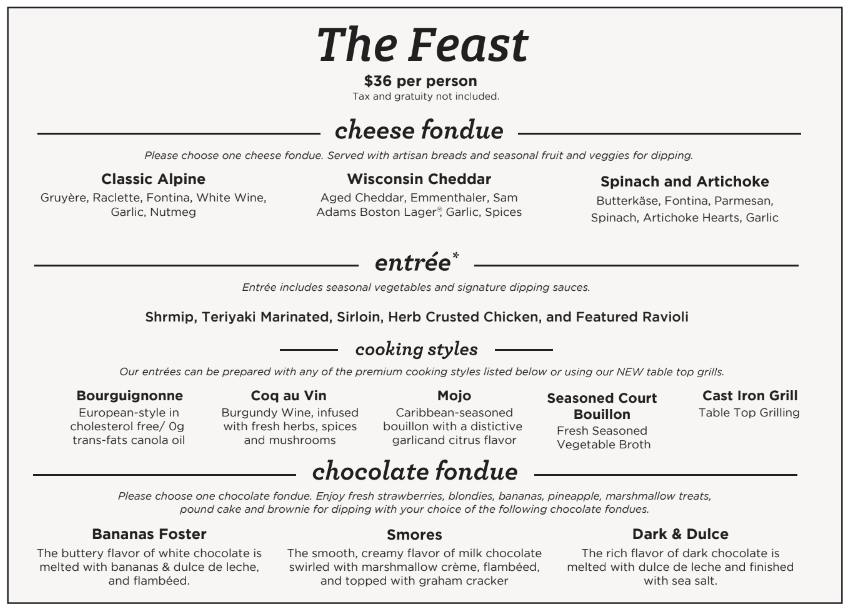 The Feast

$36 per person
Tax and gratuity not included.

cheese fondue

Please choose one cheese fondue. Served with artisan breads and seasonal fruit and veggies for dipping.

Classic Alpine
Gruyère, Raclette, Fontina, White Wine, Garlic, Nutmeg

Wisconsin Cheddar
Aged Cheddar, Emmenthaler, Sam Adams Boston Lager®, Garlic, Spices

Spinach and Artichoke
Butterkäse, Fontina, Parmesan, Spinach, Artichoke Hearts, Garlic

entrée*

Entrée includes seasonal vegetables and signature dipping sauces.

Shrmip, Teriyaki Marinated, Sirloin, Herb Crusted Chicken, and Featured Ravioli

cooking styles

Our entrées can be prepared with any of the premium cooking styles listed below or using our NEW table top grills.

Bourguignonne
European-style in cholesterol free/ 0g trans-fats canola oil

Coq au Vin
Burgundy Wine, infused with fresh herbs, spices and mushrooms

Mojo
Caribbean-seasoned bouillon with a distictive garlicand citrus flavor

Seasoned Court Bouillon
Fresh Seasoned Vegetable Broth

Cast Iron Grill
Table Top Grilling

chocolate fondue

Please choose one chocolate fondue. Enjoy fresh strawberries, blondies, bananas, pineapple, marshmallow treats, pound cake and brownie for dipping with your choice of the following chocolate fondues.

Bananas Foster
The buttery flavor of white chocolate is melted with bananas & dulce de leche, and flambéed.

Smores
The smooth, creamy flavor of milk chocolate swirled with marshmallow crème, flambéed, and topped with graham cracker

Dark & Dulce
The rich flavor of dark chocolate is melted with dulce de leche and finished with sea salt.